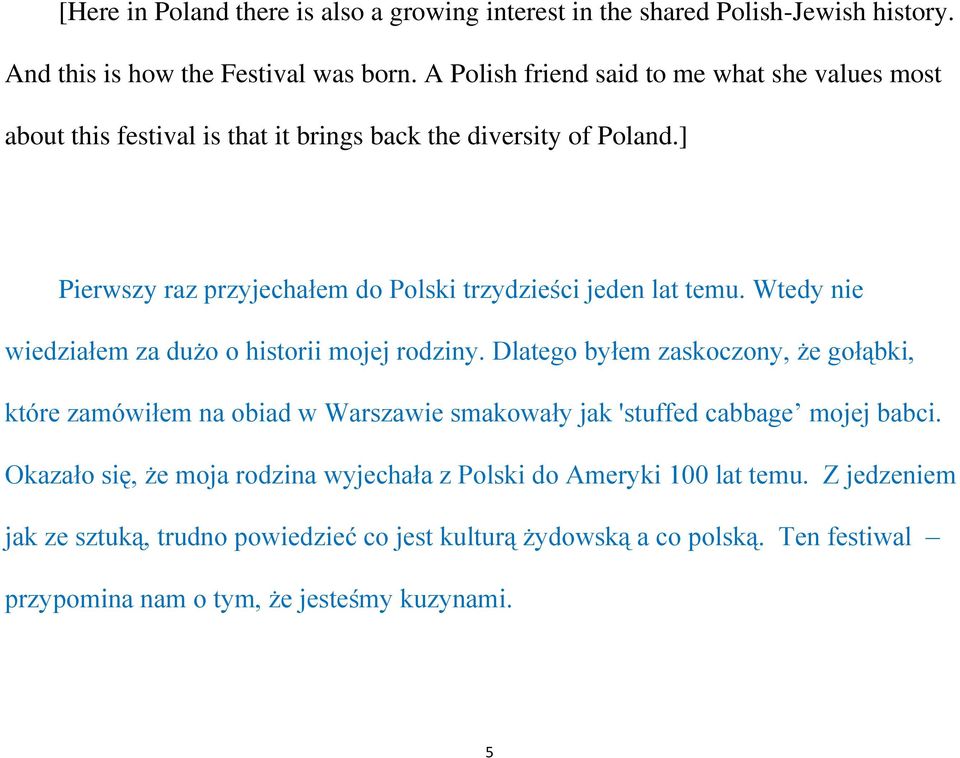 [Here in Poland there is also a growing interest in the shared Polish-Jewish history. And this is how the Festival was born. A Polish friend said to me what she values most about this festival is that it brings back the diversity of Poland.]

Pierwszy raz przyjechałem do Polski trzydzieści jeden lat temu. Wtedy nie wiedziałem za dużo o historii mojej rodziny. Dlatego byłem zaskoczony, że gołąbki, które zamówiłem na obiad w Warszawie smakowały jak 'stuffed cabbage’ mojej babci. Okazało się, że moja rodzina wyjechała z Polski do Ameryki 100 lat temu. Z jedzeniem jak ze sztuką, trudno powiedzieć co jest kulturą żydowską a co polską. Ten festiwal – przypomina nam o tym, że jesteśmy kuzynami.

5